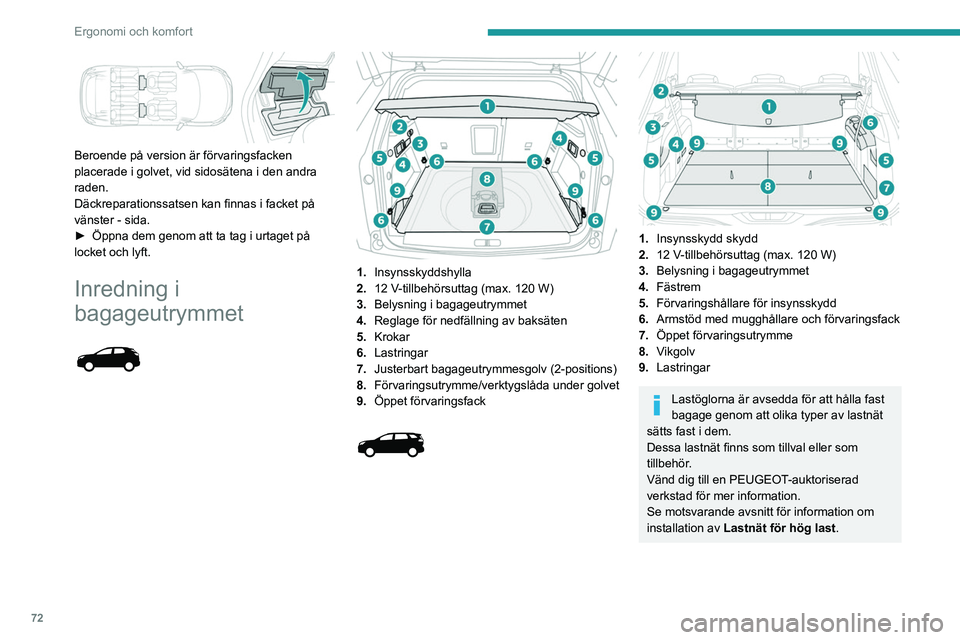 Ergonomi och komfort

Beroende på version är förvaringsfacken placerade i golvet, vid sidosätena i den andra raden.
Däckreparationssatsen kan finnas i facket på vänster - sida.
► Öppna dem genom att ta tag i urtaget på locket och lyft.

Inredning i bagageutrymmet

1
2
3
4
5
6
7
8
9

1. Insynsskyddshylla
2. 12 V-tillbehörsuttag (max. 120 W)
3. Belysning i bagageutrymmet
4. Reglage för nedfällning av baksäten
5. Krokar
6. Lastringar
7. Justerbart bagageutrymmesgolv (2-positions)
8. Förvaringsutrymme/verktygslåda under golvet
9. Öppet förvaringsfack

1
2
3
4
5
6
7
8
9

1. Insynsskydd skydd
2. 12 V-tillbehörsuttag (max. 120 W)
3. Belysning i bagageutrymmet
4. Fästrem
5. Förvaringshållare för insynsskydd
6. Armstöd med mugghållare och förvaringsfack
7. Öppet förvaringsutrymme
8. Vikgolv
9. Lastringar

Lastöglorna är avsedda för att hålla fast bagage genom att olika typer av lastnät sätts fast i dem.
Dessa lastnät finns som tillval eller som tillbehör.
Vänd dig till en PEUGEOT-auktoriserad verkstad för mer information.
Se motsvarande avsnitt för information om installation av **Lastnät för hög last**.

72

carmanualsonline.info